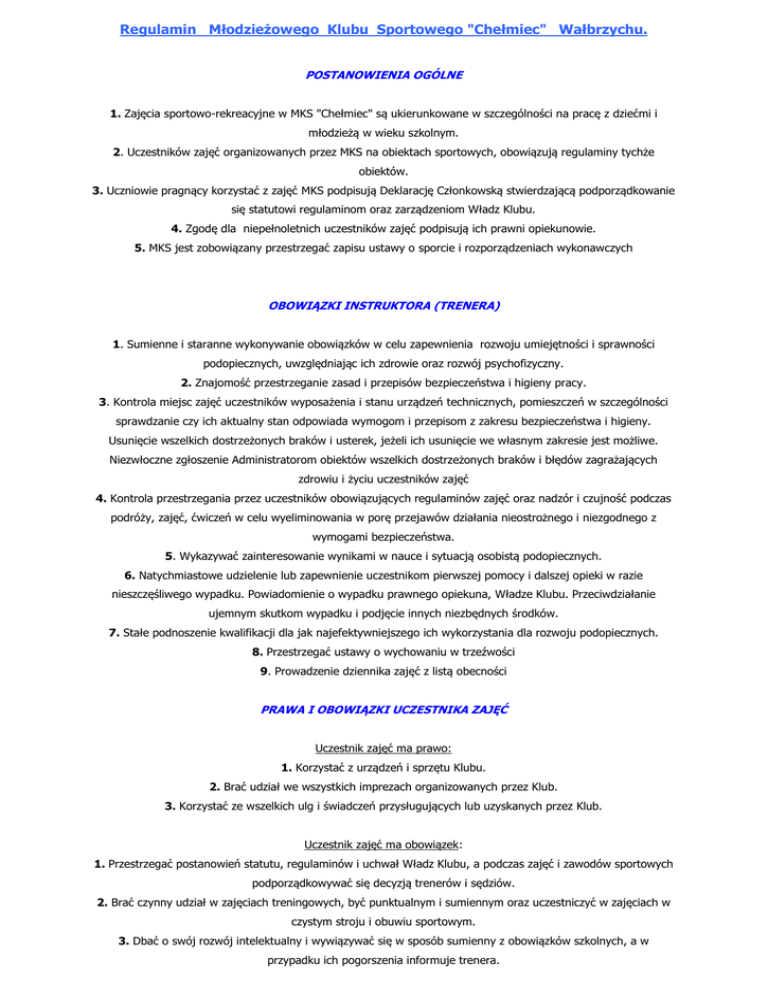 Regulamin Młodzieżowego Klubu Sportowego "Chełmiec" Wałbrzychu.

POSTANOWIENIA OGÓLNE

1. Zajęcia sportowo-rekreacyjne w MKS "Chełmiec" są ukierunkowane w szczególności na pracę z dziećmi i młodzieżą w wieku szkolnym.
2. Uczestników zajęć organizowanych przez MKS na obiektach sportowych, obowiązują regulaminy tychże obiektów.
3. Uczniowie pragnący korzystać z zajęć MKS podpisują Deklarację Członkowską stwierdzającą podporządkowanie się statutowi regulaminom oraz zarządzeniom Władz Klubu.
4. Zgodę dla niepełnoletnich uczestników zajęć podpisują ich prawni opiekunowie.
5. MKS jest zobowiązany przestrzegać zapisu ustawy o sporcie i rozporządzeniach wykonawczych

OBOWIĄZKI INSTRUKTORA (TRENERA)

1. Sumienne i staranne wykonywanie obowiązków w celu zapewnienia rozwoju umiejętności i sprawności podopiecznych, uwzględniając ich zdrowie oraz rozwój psychofizyczny.
2. Znajomość przestrzeganie zasad i przepisów bezpieczeństwa i higieny pracy.
3. Kontrola miejsc zajęć uczestników wyposażenia i stanu urządzeń technicznych, pomieszczeń w szczególności sprawdzanie czy ich aktualny stan odpowiada wymogom i przepisom z zakresu bezpieczeństwa i higieny. Usunięcie wszelkich dostrzeżonych braków i usterek, jeżeli ich usunięcie we własnym zakresie jest możliwe. Niezwłoczne zgłoszenie Administratorom obiektów wszelkich dostrzeżonych braków i błędów zagrażających zdrowiu i życiu uczestników zajęć
4. Kontrola przestrzegania przez uczestników obowiązujących regulaminów zajęć oraz nadzór i czujność podczas podróży, zajęć, ćwiczeń w celu wyeliminowania w porę przejawów działania nieostrożnego i niezgodnego z wymogami bezpieczeństwa.
5. Wykazywać zainteresowanie wynikami w nauce i sytuacją osobistą podopiecznych.
6. Natychmiastowe udzielenie lub zapewnienie uczestnikom pierwszej pomocy i dalszej opieki w razie nieszczęśliwego wypadku. Powiadomienie o wypadku prawnego opiekuna, Władze Klubu. Przeciwdziałanie ujemnym skutkom wypadku i podjęcie innych niezbędnych środków.
7. Stałe podnoszenie kwalifikacji dla jak najefektywniejszego ich wykorzystania dla rozwoju podopiecznych.
8. Przestrzegać ustawy o wychowaniu w trzeźwości
9. Prowadzenie dziennika zajęć z listą obecności

PRAWA I OBOWIĄZKI UCZESTNIKA ZAJĘĆ

Uczestnik zajęć ma prawo:
1. Korzystać z urządzeń i sprzętu Klubu.
2. Brać udział we wszystkich imprezach organizowanych przez Klub.
3. Korzystać ze wszelkich ulg i świadczeń przysługujących lub uzyskanych przez Klub.

Uczestnik zajęć ma obowiązek:
1. Przestrzegać postanowień statutu, regulaminów i uchwał Władz Klubu, a podczas zajęć i zawodów sportowych podporządkowywać się decyzją trenerów i sędziów.
2. Brać czynny udział w zajęciach treningowych, być punktualnym i sumiennym oraz uczestniczyć w zajęciach w czystym stroju i obuwiu sportowym.
3. Dbać o swój rozwój intelektualny i wywiązywać się w sposób sumienny z obowiązków szkolnych, a w przypadku ich pogorszenia informuje trenera.